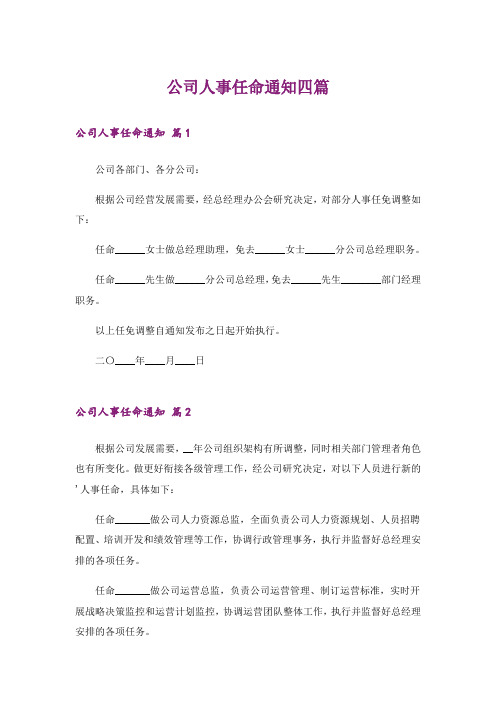 公司人事任命通知四篇

公司人事任命通知 篇1

公司各部门、各分公司：

根据公司经营发展需要，经总经理办公会研究决定，对部分人事任免调整如下：

任命______女士做总经理助理，免去______女士______分公司总经理职务。

任命______先生做______分公司总经理，免去______先生________部门经理职务。

以上任免调整自通知发布之日起开始执行。

二〇____年____月____日

公司人事任命通知 篇2

根据公司发展需要，__年公司组织架构有所调整，同时相关部门管理者角色也有所变化。做更好衔接各级管理工作，经公司研究决定，对以下人员进行新的’人事任命，具体如下：

任命_______做公司人力资源总监，全面负责公司人力资源规划、人员招聘配置、培训开发和绩效管理等工作，协调行政管理事务，执行并监督好总经理安排的各项任务。

任命_______做公司运营总监，负责公司运营管理、制订运营标准，实时开展战略决策监控和运营计划监控，协调运营团队整体工作，执行并监督好总经理安排的各项任务。